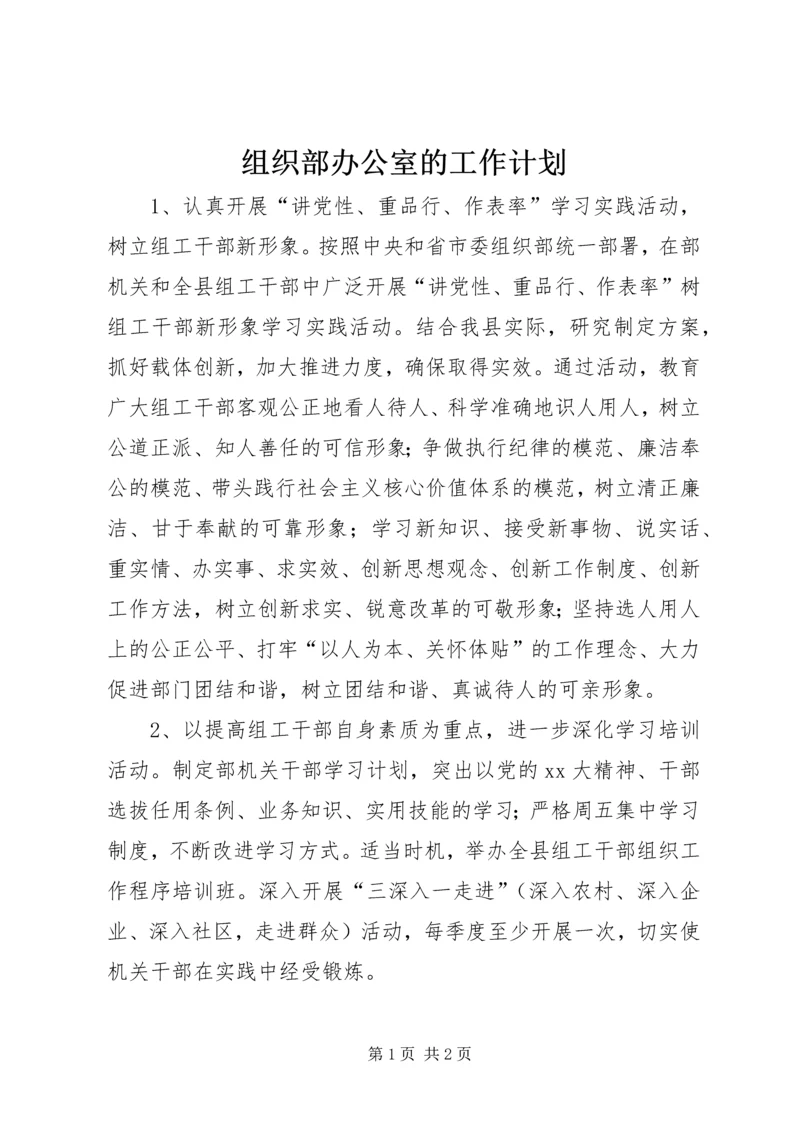 组织部办公室的工作计划

1、认真开展“讲党性、重品行、作表率”学习实践活动，树立组工干部新形象。按照中央和省市委组织部统一部署，在部机关和全县组工干部中广泛开展“讲党性、重品行、作表率”树组工干部新形象学习实践活动。结合我县实际，研究制定方案，抓好载体创新，加大推进力度，确保取得实效。通过活动，教育广大组工干部客观公正地看人待人、科学准确地识人用人，树立公道正派、知人善任的可信形象；争做执行纪律的模范、廉洁奉公的模范、带头践行社会主义核心价值体系的模范，树立清正廉洁、甘于奉献的可靠形象；学习新知识、接受新事物、说实话、重实情、办实事、求实效、创新思想观念、创新工作制度、创新工作方法，树立创新求实、锐意改革的可敬形象；坚持选人用人上的公正公平、打牢“以人为本、关怀体贴”的工作理念、大力促进部门团结和谐，树立团结和谐、真诚待人的可亲形象。

2、以提高组工干部自身素质为重点，进一步深化学习培训活动。制定部机关干部学习计划，突出以党的xx大精神、干部选拔任用条例、业务知识、实用技能的学习；严格周五集中学习制度，不断改进学习方式。适当时机，举办全县组工干部组织工作程序培训班。深入开展“三深入一走进”（深入农村、深入企业、深入社区，走进群众）活动，每季度至少开展一次，切实使机关干部在实践中经受锻炼。

第1页 共2页